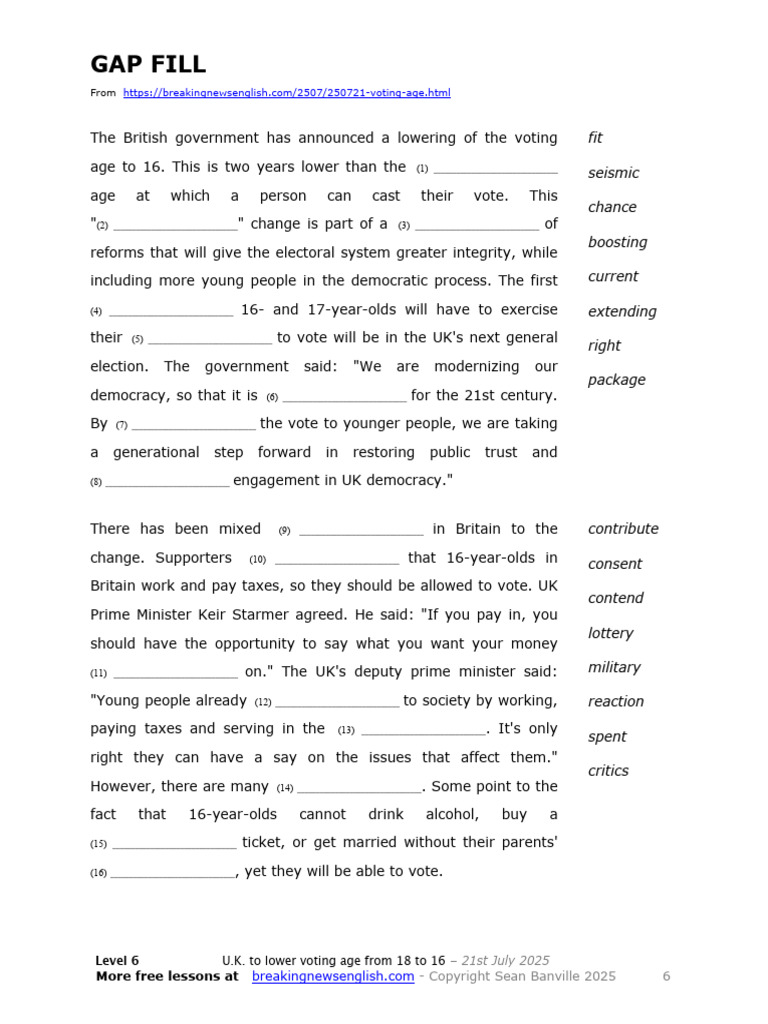 GAP FILL

From https://breakingnewsenglish.com/2507/250721-voting-age.html

The British government has announced a lowering of the voting age to 16. This is two years lower than the (1) ____ age at which a person can cast their vote. This "(2) ____" change is part of a (3) ____ of reforms that will give the electoral system greater integrity, while including more young people in the democratic process. The first (4) ____ 16- and 17-year-olds will have to exercise their (5) ____ to vote will be in the UK's next general election. The government said: "We are modernizing our democracy, so that it is (6) ____ for the 21st century. By (7) ____ the vote to younger people, we are taking a generational step forward in restoring public trust and (8) ____ engagement in UK democracy."

fit
seismic
chance
boosting
current
extending
right
package

There has been mixed (9) ____ in Britain to the change. Supporters (10) ____ that 16-year-olds in Britain work and pay taxes, so they should be allowed to vote. UK Prime Minister Keir Starmer agreed. He said: "If you pay in, you should have the opportunity to say what you want your money (11) ____ on." The UK's deputy prime minister said: "Young people already (12) ____ to society by working, paying taxes and serving in the (13) ____. It's only right they can have a say on the issues that affect them." However, there are many (14) ____. Some point to the fact that 16-year-olds cannot drink alcohol, buy a (15) ____ ticket, or get married without their parents' (16) ____, yet they will be able to vote.

contribute
consent
contend
lottery
military
reaction
spent
critics

Level 6 U.K. to lower voting age from 18 to 16 – 21st July 2025
More free lessons at breakingnewsenglish.com - Copyright Sean Banville 2025 6